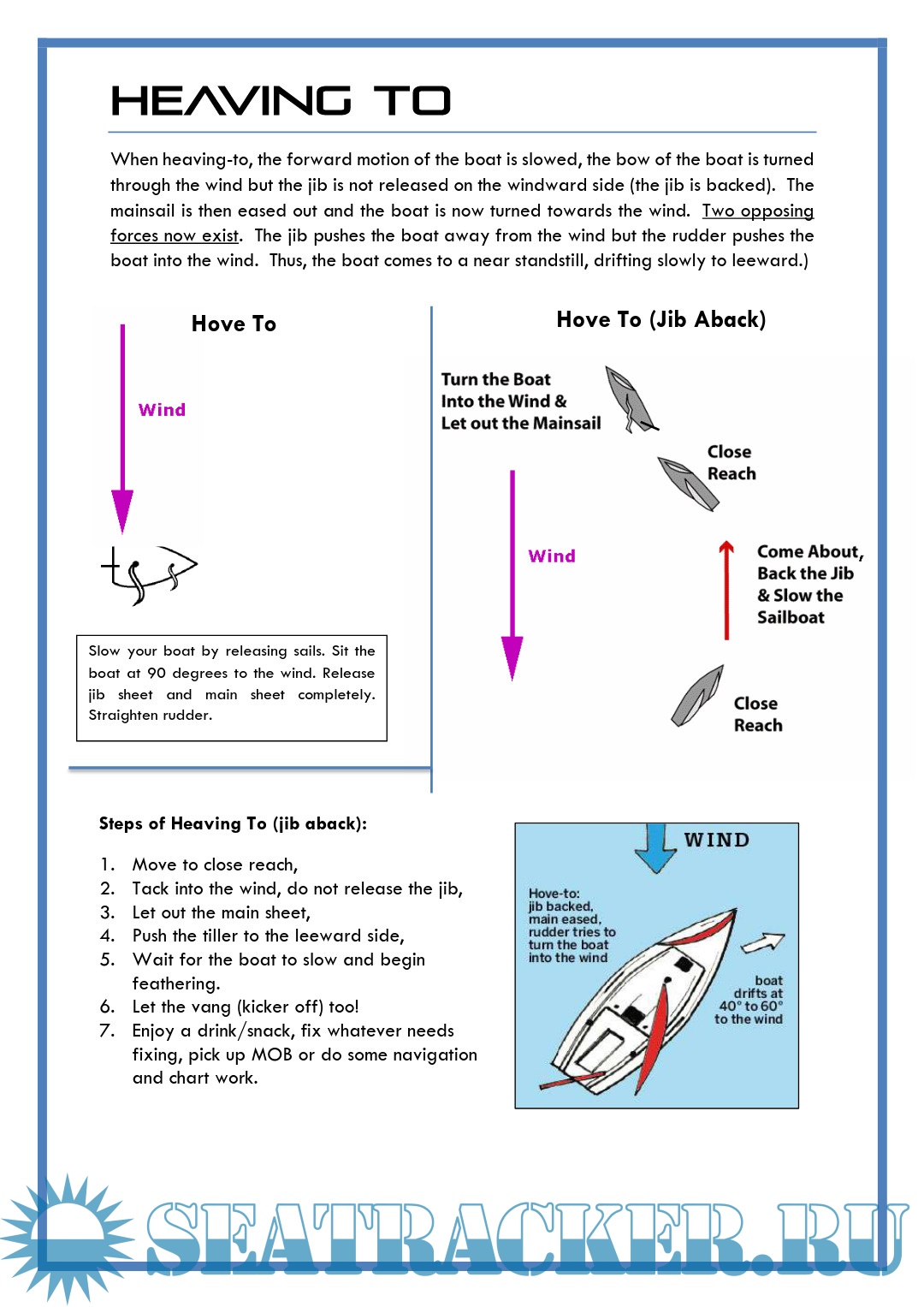 HEAVING TO

When heaving-to, the forward motion of the boat is slowed, the bow of the boat is turned through the wind but the jib is not released on the windward side (the jib is backed). The mainsail is then eased out and the boat is now turned towards the wind. Two opposing forces now exist. The jib pushes the boat away from the wind but the rudder pushes the boat into the wind. Thus, the boat comes to a near standstill, drifting slowly to leeward.)

Hove To

Wind

Slow your boat by releasing sails. Sit the boat at 90 degrees to the wind. Release jib sheet and main sheet completely. Straighten rudder.

Hove To (Jib Aback)

Turn the Boat Into the Wind & Let out the Mainsail

Close Reach

Wind

Come About, Back the Jib & Slow the Sailboat

Close Reach

Steps of Heaving To (jib aback):

1. Move to close reach,
2. Tack into the wind, do not release the jib,
3. Let out the main sheet,
4. Push the tiller to the leeward side,
5. Wait for the boat to slow and begin feathering.
6. Let the vang (kicker off) too!
7. Enjoy a drink/snack, fix whatever needs fixing, pick up MOB or do some navigation and chart work.

WIND

Hove-to: jib backed, main eased, rudder tries to turn the boat into the wind

boat drifts at 40° to 60° to the wind

SEATRACKER.RU